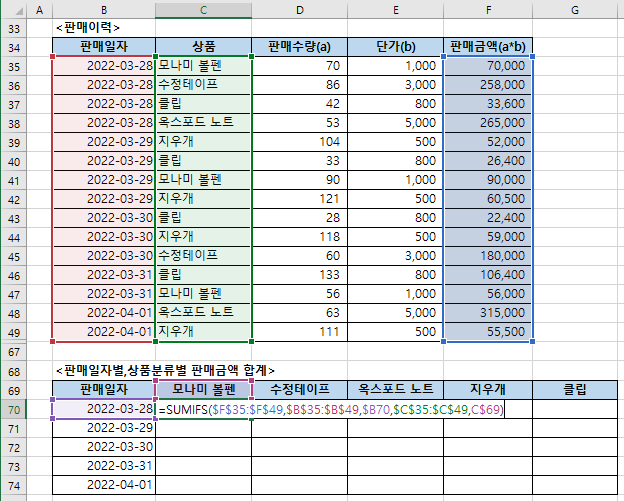 | | A | B | C | D | E | F | G |
|---|---|---|---|---|---|---|---|
| 33 | | <판매이력> | | | | | |
| 34 | | 판매일자 | 상품 | 판매수량(a) | 단가(b) | 판매금액(a*b) | |
| 35 | | 2022-03-28 | 모나미 볼펜 | 70 | 1,000 | 70,000 | |
| 36 | | 2022-03-28 | 수정테이프 | 86 | 3,000 | 258,000 | |
| 37 | | 2022-03-28 | 클립 | 42 | 800 | 33,600 | |
| 38 | | 2022-03-28 | 옥스포드 노트 | 53 | 5,000 | 265,000 | |
| 39 | | 2022-03-29 | 지우개 | 104 | 500 | 52,000 | |
| 40 | | 2022-03-29 | 클립 | 33 | 800 | 26,400 | |
| 41 | | 2022-03-29 | 모나미 볼펜 | 90 | 1,000 | 90,000 | |
| 42 | | 2022-03-29 | 지우개 | 121 | 500 | 60,500 | |
| 43 | | 2022-03-30 | 클립 | 28 | 800 | 22,400 | |
| 44 | | 2022-03-30 | 지우개 | 118 | 500 | 59,000 | |
| 45 | | 2022-03-30 | 수정테이프 | 60 | 3,000 | 180,000 | |
| 46 | | 2022-03-31 | 클립 | 133 | 800 | 106,400 | |
| 47 | | 2022-03-31 | 모나미 볼펜 | 56 | 1,000 | 56,000 | |
| 48 | | 2022-04-01 | 옥스포드 노트 | 63 | 5,000 | 315,000 | |
| 49 | | 2022-04-01 | 지우개 | 111 | 500 | 55,500 | |
| 67 | | | | | | | |
| 68 | | <판매일자별,상품분류별 판매금액 합계> | | | | | |
| 69 | | 판매일자 | 모나미 볼펜 | 수정테이프 | 옥스포드 노트 | 지우개 | 클립 |
| 70 | | 2022-03-28 | =SUMIFS($F$35:$F$49,$B$35:$B$49,$B70,$C$35:$C$49,C$69) | | | | |
| 71 | | 2022-03-29 | | | | | |
| 72 | | 2022-03-30 | | | | | |
| 73 | | 2022-03-31 | | | | | |
| 74 | | 2022-04-01 | | | | | |